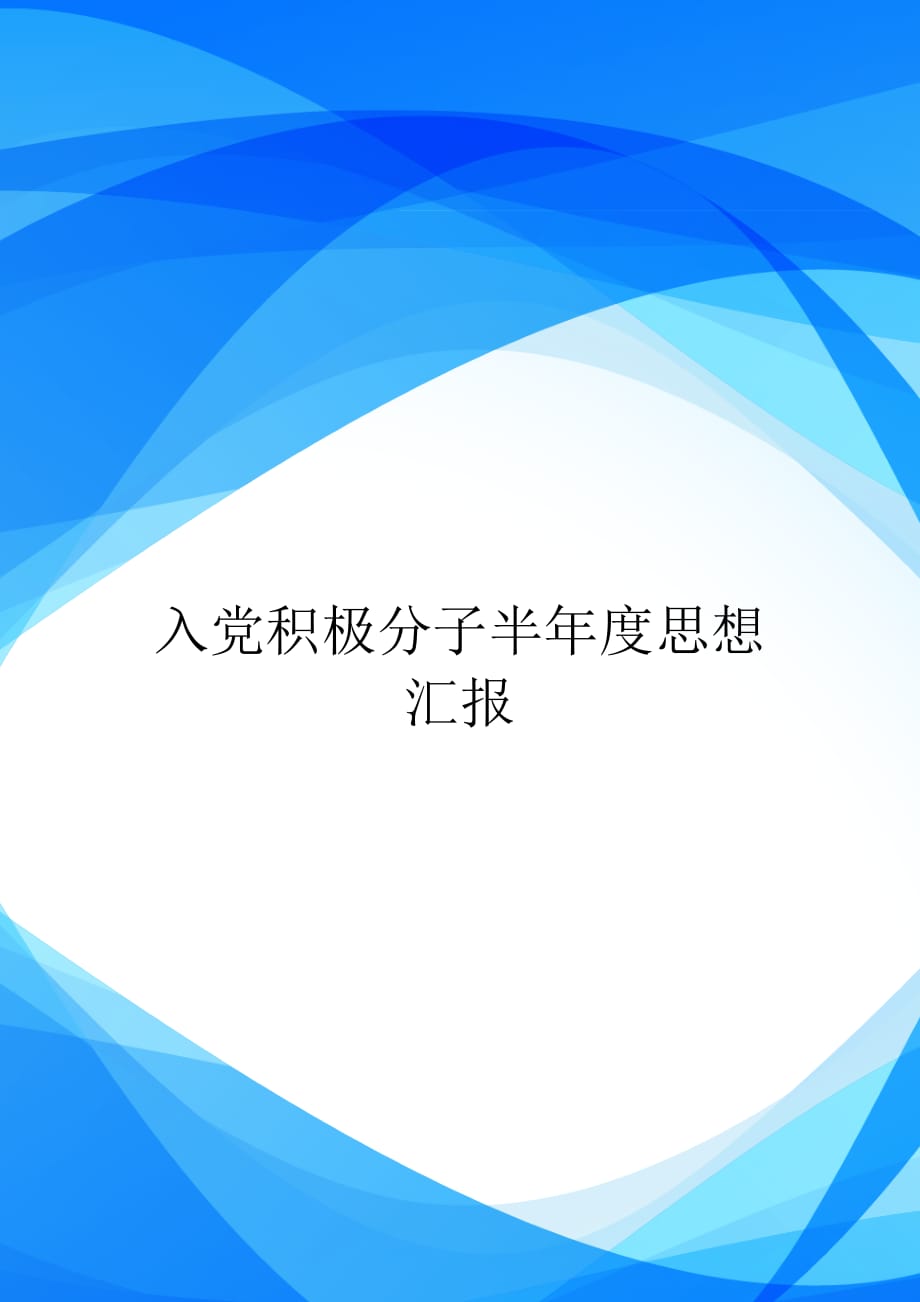 入党积极分子半年度思想汇报